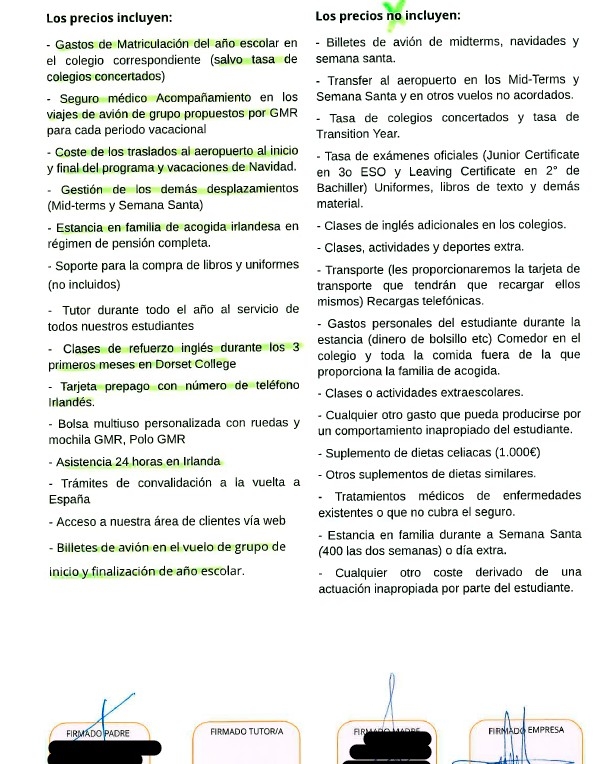 Los precios incluyen:

- Gastos de Matriculación del año escolar en el colegio correspondiente (salvo tasa de colegios concertados)

- Seguro médico Acompañamiento en los viajes de avión de grupo propuestos por GMR para cada periodo vacacional

- Coste de los traslados al aeropuerto al inicio y final del programa y vacaciones de Navidad.

- Gestión de los demás desplazamientos (Mid-terms y Semana Santa)

- Estancia en familia de acogida irlandesa en régimen de pensión completa.

- Soporte para la compra de libros y uniformes (no incluidos)

- Tutor durante todo el año al servicio de todos nuestros estudiantes

- Clases de refuerzo inglés durante los 3 primeros meses en Dorset College

- Tarjeta prepago con número de teléfono Irlandés.

- Bolsa multiuso personalizada con ruedas y mochila GMR, Polo GMR

- Asistencia 24 horas en Irlanda

- Trámites de convalidación a la vuelta a España

- Acceso a nuestra área de clientes vía web

- Billetes de avión en el vuelo de grupo de inicio y finalización de año escolar.

Los precios no incluyen:

- Billetes de avión de midterms, navidades y semana santa.

- Transfer al aeropuerto en los Mid-Terms y Semana Santa y en otros vuelos no acordados.

- Tasa de colegios concertados y tasa de Transition Year.

- Tasa de exámenes oficiales (Junior Certificate en 3o ESO y Leaving Certificate en 2° de Bachiller) Uniformes, libros de texto y demás material.

- Clases de inglés adicionales en los colegios.

- Clases, actividades y deportes extra.

- Transporte (les proporcionaremos la tarjeta de transporte que tendrán que recargar ellos mismos) Recargas telefónicas.

- Gastos personales del estudiante durante la estancia (dinero de bolsillo etc) Comedor en el colegio y toda la comida fuera de la que proporciona la familia de acogida.

- Clases o actividades extraescolares.

- Cualquier otro gasto que pueda producirse por un comportamiento inapropiado del estudiante.

- Suplemento de dietas celiacas (1.000€)

- Otros suplementos de dietas similares.

- Tratamientos médicos de enfermedades existentes o que no cubra el seguro.

- Estancia en familia durante a Semana Santa (400 las dos semanas) o día extra.

- Cualquier otro coste derivado de una actuación inapropiada por parte del estudiante.

FIRMADO PADRE

FIRMADO TUTOR/A

FIRMADO MADRE

FIRMADO EMPRESA